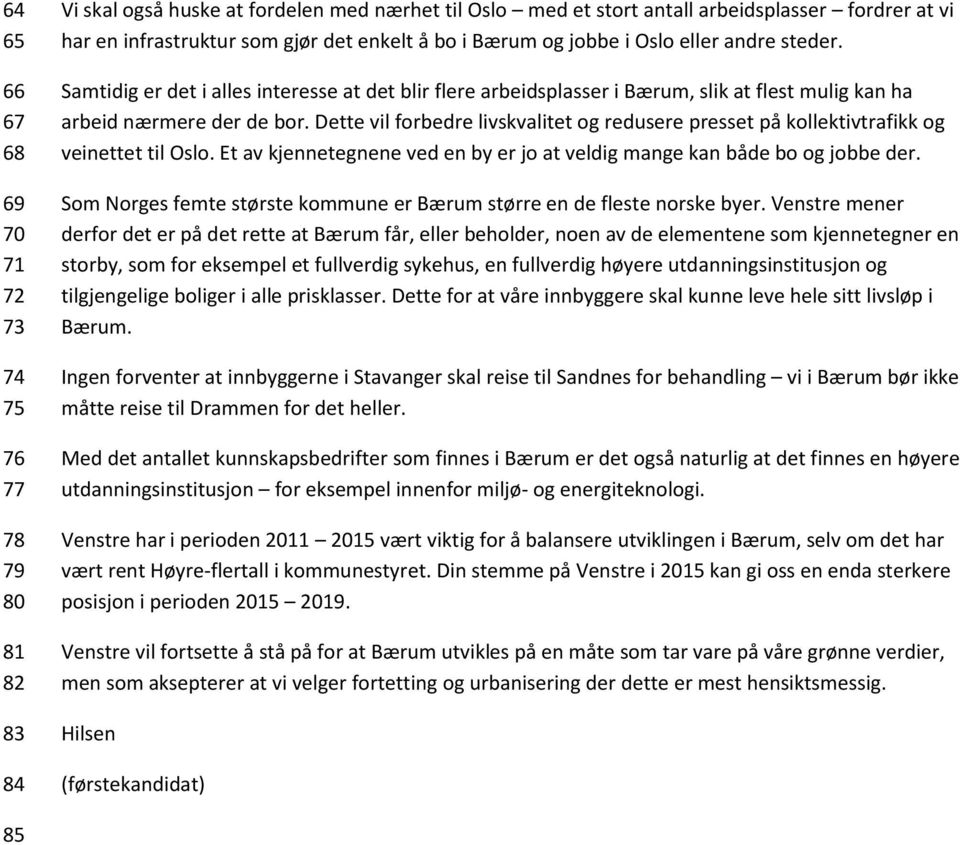 64 Vi skal også huske at fordelen med nærhet til Oslo – med et stort antall arbeidsplasser – fordrer at vi
65 har en infrastruktur som gjør det enkelt å bo i Bærum og jobbe i Oslo eller andre steder.

66 Samtidig er det i alles interesse at det blir flere arbeidsplasser i Bærum, slik at flest mulig kan ha
67 arbeid nærmere der de bor. Dette vil forbedre livskvalitet og redusere presset på kollektivtrafikk og
68 veinettet til Oslo. Et av kjennetegnene ved en by er jo at veldig mange kan både bo og jobbe der.

69 Som Norges femte største kommune er Bærum større en de fleste norske byer. Venstre mener
70 derfor det er på det rette at Bærum får, eller beholder, noen av de elementene som kjennetegner en
71 storby, som for eksempel et fullverdig sykehus, en fullverdig høyere utdanningsinstitusjon og
72 tilgjengelige boliger i alle prisklasser. Dette for at våre innbyggere skal kunne leve hele sitt livsløp i
73 Bærum.

74 Ingen forventer at innbyggerne i Stavanger skal reise til Sandnes for behandling – vi i Bærum bør ikke
75 måtte reise til Drammen for det heller.

76 Med det antallet kunnskapsbedrifter som finnes i Bærum er det også naturlig at det finnes en høyere
77 utdanningsinstitusjon – for eksempel innenfor miljø- og energiteknologi.

78 Venstre har i perioden 2011 – 2015 vært viktig for å balansere utviklingen i Bærum, selv om det har
79 vært rent Høyre-flertall i kommunestyret. Din stemme på Venstre i 2015 kan gi oss en enda sterkere
80 posisjon i perioden 2015 – 2019.

81 Venstre vil fortsette å stå på for at Bærum utvikles på en måte som tar vare på våre grønne verdier,
82 men som aksepterer at vi velger fortetting og urbanisering der dette er mest hensiktsmessig.

83 Hilsen

84 (førstekandidat)

85